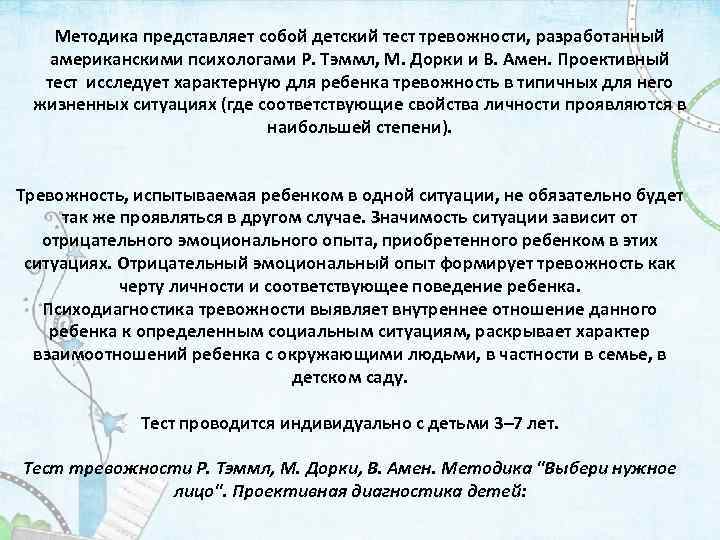 Методика представляет собой детский тест тревожности, разработанный американскими психологами Р. Тэммл, М. Дорки и В. Амен. Проективный тест исследует характерную для ребенка тревожность в типичных для него жизненных ситуациях (где соответствующие свойства личности проявляются в наибольшей степени).

Тревожность, испытываемая ребенком в одной ситуации, не обязательно будет так же проявляться в другом случае. Значимость ситуации зависит от отрицательного эмоционального опыта, приобретенного ребенком в этих ситуациях. Отрицательный эмоциональный опыт формирует тревожность как черту личности и соответствующее поведение ребенка.
Психодиагностика тревожности выявляет внутреннее отношение данного ребенка к определенным социальным ситуациям, раскрывает характер взаимоотношений ребенка с окружающими людьми, в частности в семье, в детском саду.

Тест проводится индивидуально с детьми 3–7 лет.

Тест тревожности Р. Тэммл, М. Дорки, В. Амен. Методика "Выбери нужное лицо". Проективная диагностика детей: